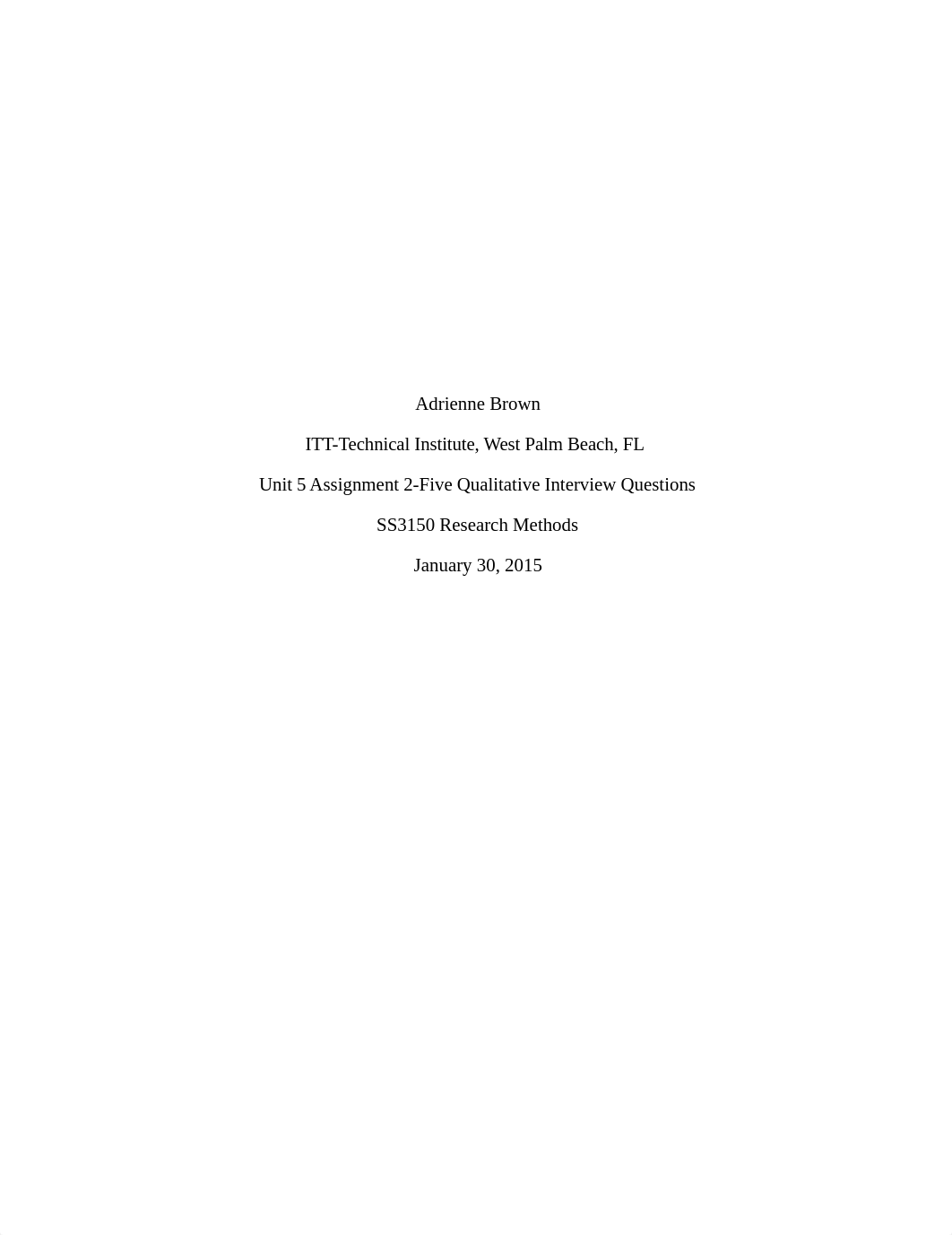 Adrienne Brown

ITT-Technical Institute, West Palm Beach, FL

Unit 5 Assignment 2-Five Qualitative Interview Questions

SS3150 Research Methods

January 30, 2015